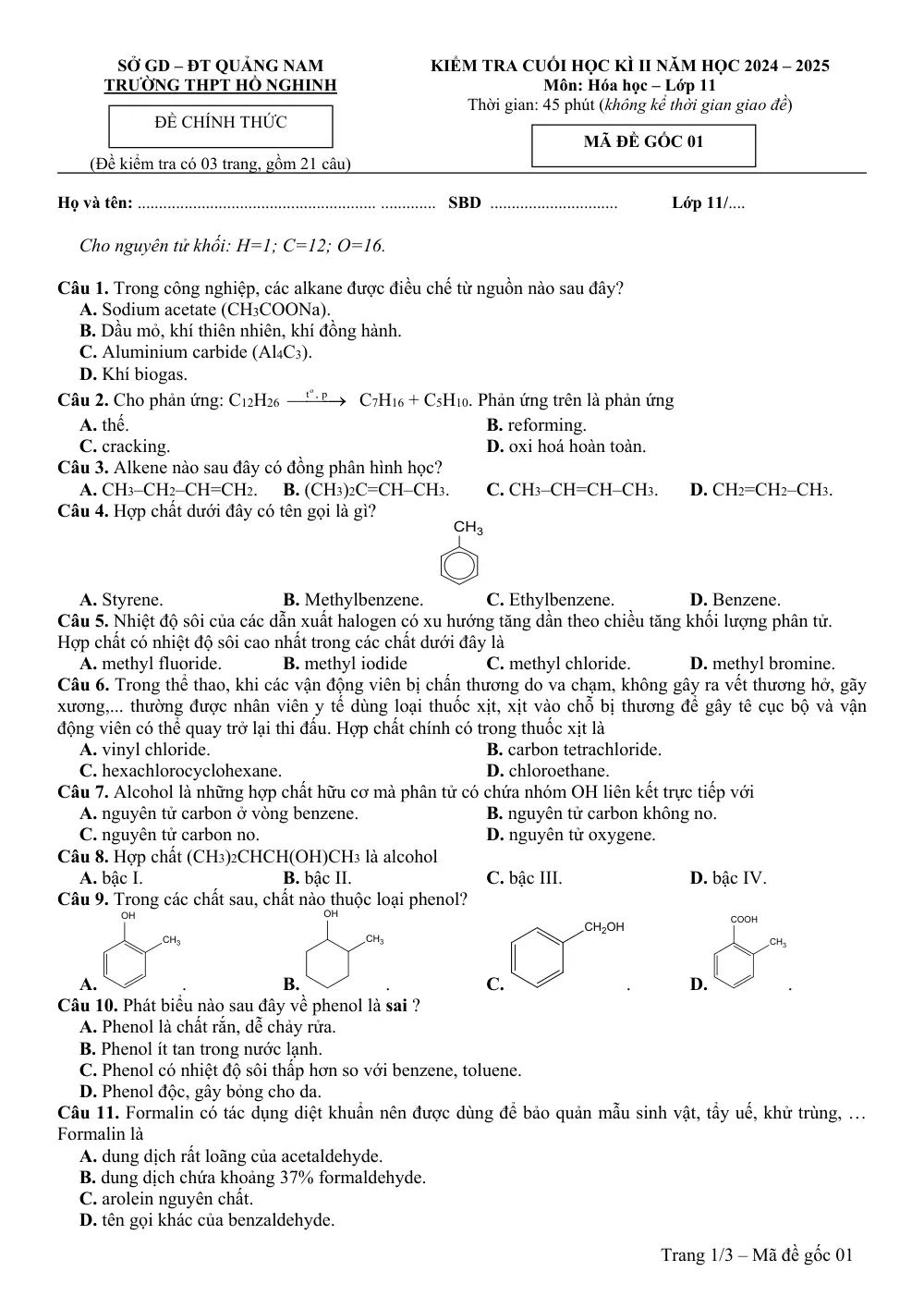 SỞ GD – ĐT QUẢNG NAM
TRƯỜNG THPT HỒ NGHINH

ĐỀ CHÍNH THỨC

(Đề kiểm tra có 03 trang, gồm 21 câu)

KIỂM TRA CUỐI HỌC KÌ II NĂM HỌC 2024 – 2025
Môn: Hóa học – Lớp 11
Thời gian: 45 phút (không kể thời gian giao đề)

MÃ ĐỀ GỐC 01

Họ và tên: ____ SBD ____ Lớp 11/....

Cho nguyên tử khối: H=1; C=12; O=16.

Câu 1. Trong công nghiệp, các alkane được điều chế từ nguồn nào sau đây?
A. Sodium acetate ($CH_3COONa$).
B. Dầu mỏ, khí thiên nhiên, khí đồng hành.
C. Aluminium carbide ($Al_4C_3$).
D. Khí biogas.

Câu 2. Cho phản ứng: $C_{12}H_{26} \xrightarrow{t^o, p} C_7H_{16} + C_5H_{10}$. Phản ứng trên là phản ứng
A. thế.
B. reforming.
C. cracking.
D. oxi hoá hoàn toàn.

Câu 3. Alkene nào sau đây có đồng phân hình học?
A. $CH_3–CH_2–CH=CH_2$.
B. $(CH_3)_2C=CH–CH_3$.
C. $CH_3–CH=CH–CH_3$.
D. $CH_2=CH_2–CH_3$.

Câu 4. Hợp chất dưới đây có tên gọi là gì?
$CH_3$
A. Styrene.
B. Methylbenzene.
C. Ethylbenzene.
D. Benzene.

Câu 5. Nhiệt độ sôi của các dẫn xuất halogen có xu hướng tăng dần theo chiều tăng khối lượng phân tử. Hợp chất có nhiệt độ sôi cao nhất trong các chất dưới đây là
A. methyl fluoride.
B. methyl iodide
C. methyl chloride.
D. methyl bromine.

Câu 6. Trong thể thao, khi các vận động viên bị chấn thương do va chạm, không gây ra vết thương hở, gãy xương,... thường được nhân viên y tế dùng loại thuốc xịt, xịt vào chỗ bị thương để gây tê cục bộ và vận động viên có thể quay trở lại thi đấu. Hợp chất chính có trong thuốc xịt là
A. vinyl chloride.
B. carbon tetrachloride.
C. hexachlorocyclohexane.
D. chloroethane.

Câu 7. Alcohol là những hợp chất hữu cơ mà phân tử có chứa nhóm OH liên kết trực tiếp với
A. nguyên tử carbon ở vòng benzene.
B. nguyên tử carbon không no.
C. nguyên tử carbon no.
D. nguyên tử oxygene.

Câu 8. Hợp chất $(CH_3)_2CHCH(OH)CH_3$ là alcohol
A. bậc I.
B. bậc II.
C. bậc III.
D. bậc IV.

Câu 9. Trong các chất sau, chất nào thuộc loại phenol?
OH
$CH_3$
A. .
OH
$CH_3$
B. .
$CH_2OH$
C. .
COOH
$CH_3$
D. .

Câu 10. Phát biểu nào sau đây về phenol là sai ?
A. Phenol là chất rắn, dễ chảy rửa.
B. Phenol ít tan trong nước lạnh.
C. Phenol có nhiệt độ sôi thấp hơn so với benzene, toluene.
D. Phenol độc, gây bỏng cho da.

Câu 11. Formalin có tác dụng diệt khuẩn nên được dùng để bảo quản mẫu sinh vật, tẩy uế, khử trùng, … Formalin là
A. dung dịch rất loãng của acetaldehyde.
B. dung dịch chứa khoảng 37% formaldehyde.
C. arolein nguyên chất.
D. tên gọi khác của benzaldehyde.

Trang 1/3 – Mã đề gốc 01